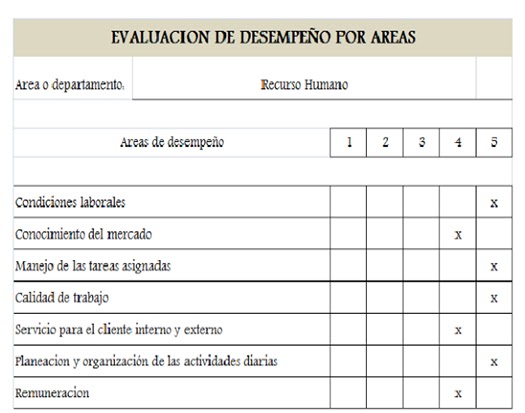 EVALUACION DE DESEMPEÑO POR AREAS

Area o departamento: Recurso Humano

| Areas de desempeño | 1 | 2 | 3 | 4 | 5 |
|---|---|---|---|---|---|
| Condiciones laborales | | | | | x |
| Conocimiento del mercado | | | | x | |
| Manejo de las tareas asignadas | | | | | x |
| Calidad de trabajo | | | | | x |
| Servicio para el cliente interno y externo | | | | x | |
| Planeacion y organización de las actividades diarias | | | | | x |
| Remuneracion | | | | x | |